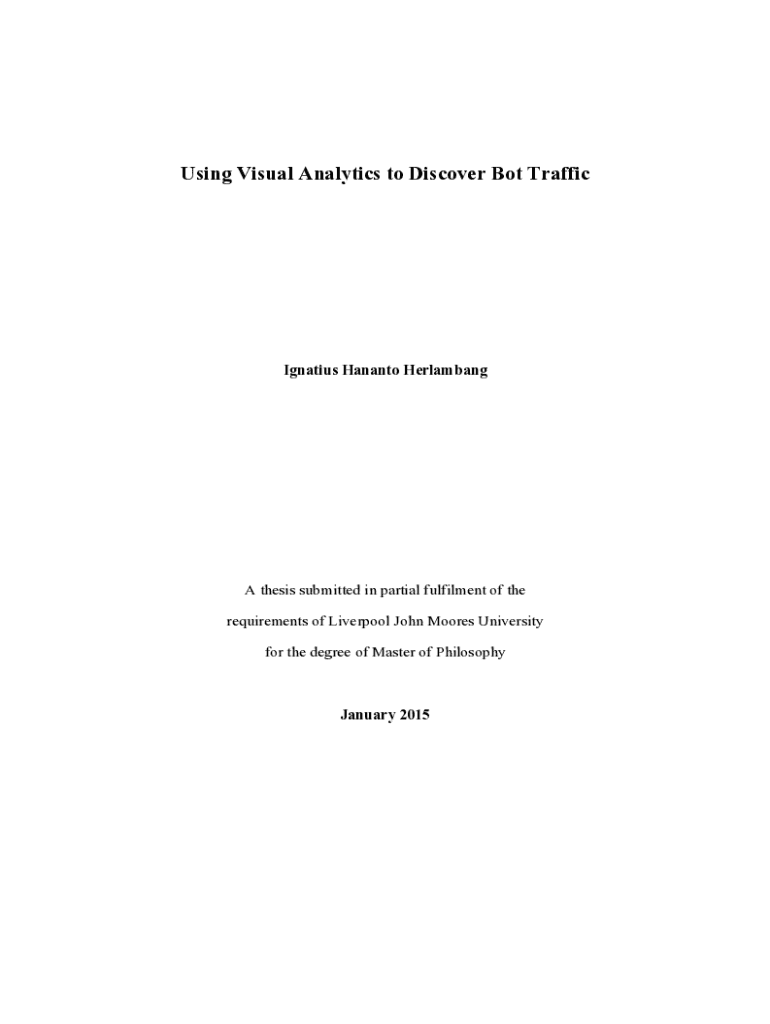 Using Visual Analytics to Discover Bot Traffic

Ignatius Hananto Herlambang

A thesis submitted in partial fulfilment of the

requirements of Liverpool John Moores University

for the degree of Master of Philosophy

January 2015